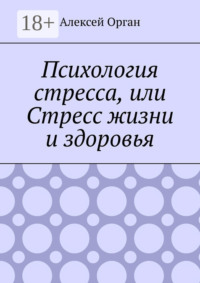 18+ Алексей Орган

Психология стресса, или Стресс жизни и здоровья